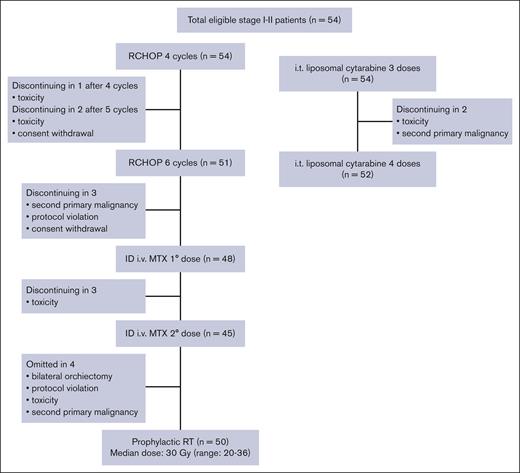 Total eligible stage I-II patients (n = 54)

RCHOP 4 cycles (n = 54)

Discontinuing in 1 after 4 cycles
• toxicity
Discontinuing in 2 after 5 cycles
• toxicity
• consent withdrawal

RCHOP 6 cycles (n = 51)

Discontinuing in 3
• second primary malignancy
• protocol violation
• consent withdrawal

ID i.v. MTX 1° dose (n = 48)

Discontinuing in 3
• toxicity

ID i.v. MTX 2° dose (n = 45)

Omitted in 4
• bilateral orchiectomy
• protocol violation
• toxicity
• second primary malignancy

Prophylactic RT (n = 50)
Median dose: 30 Gy (range: 20-36)

i.t. liposomal cytarabine 3 doses (n = 54)

Discontinuing in 2
• toxicity
• second primary malignancy

i.t. liposomal cytarabine 4 doses (n = 52)